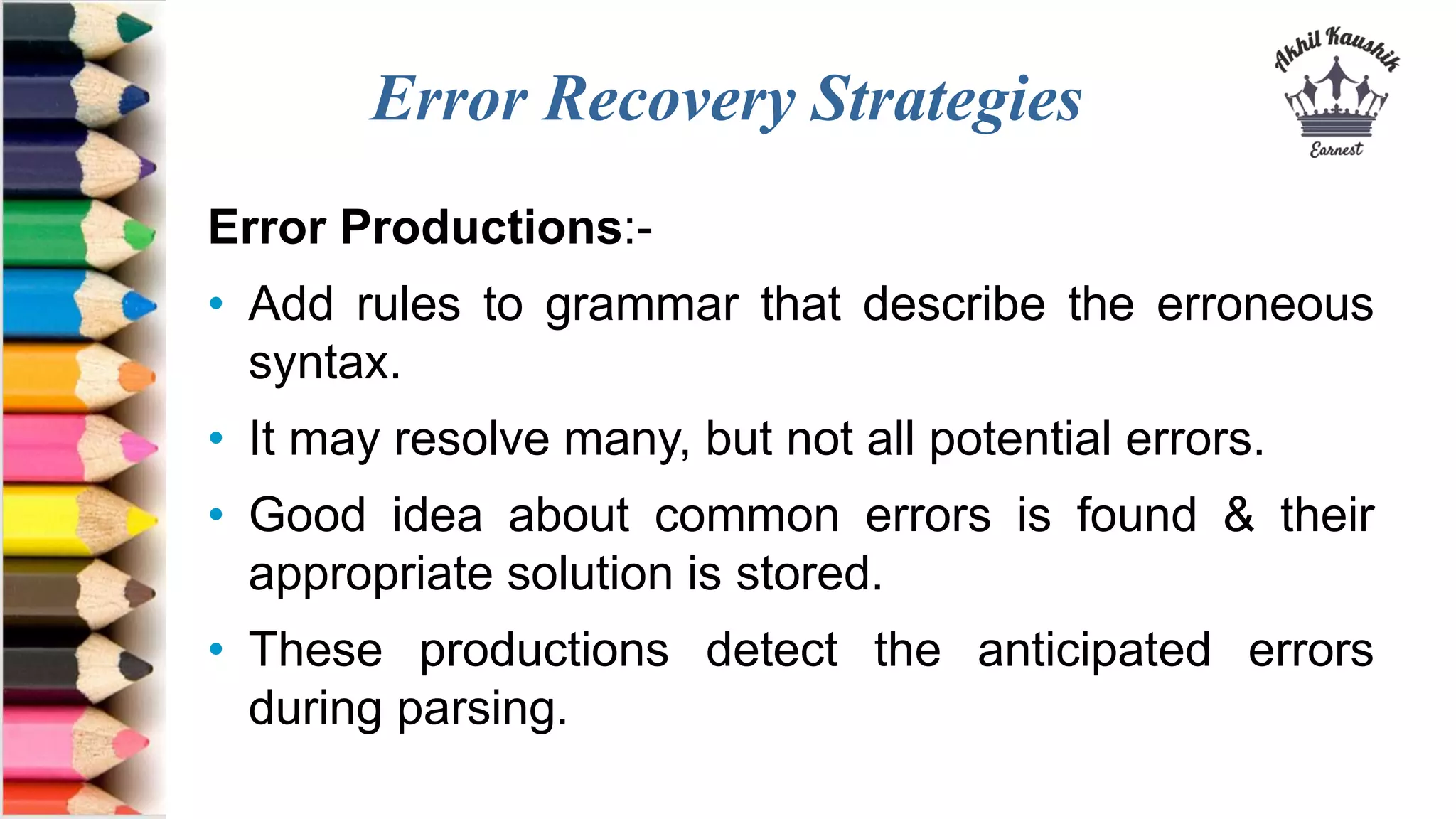 Error Recovery Strategies

Akhil Kaushik
Earnest

Error Productions:-

• Add rules to grammar that describe the erroneous syntax.

• It may resolve many, but not all potential errors.

• Good idea about common errors is found & their appropriate solution is stored.

• These productions detect the anticipated errors during parsing.